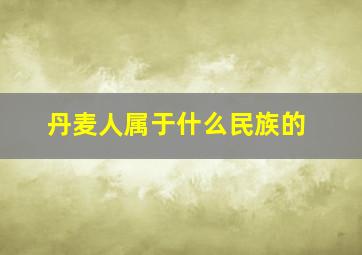 丹麦人属于什么民族的